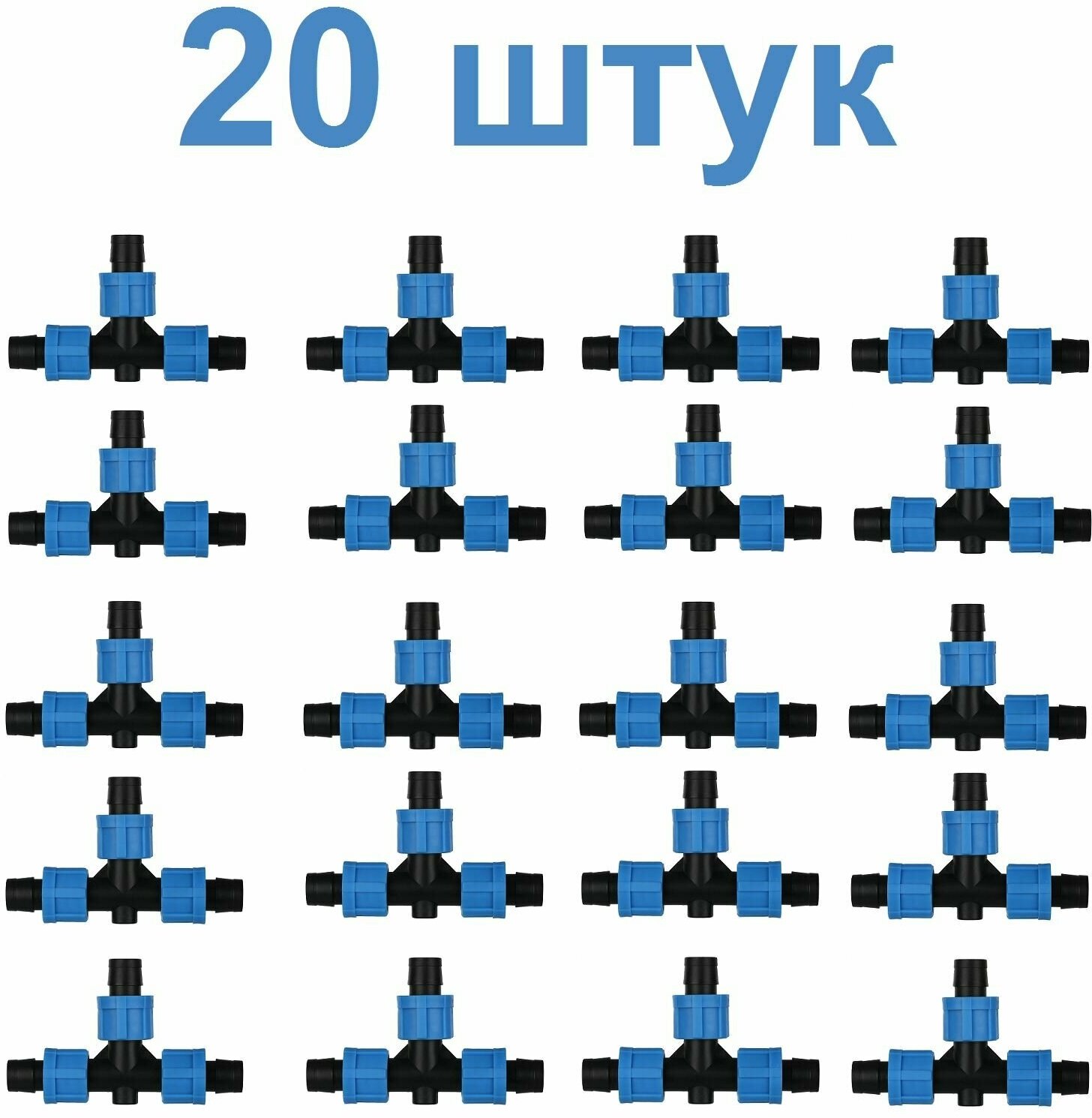 20 штук